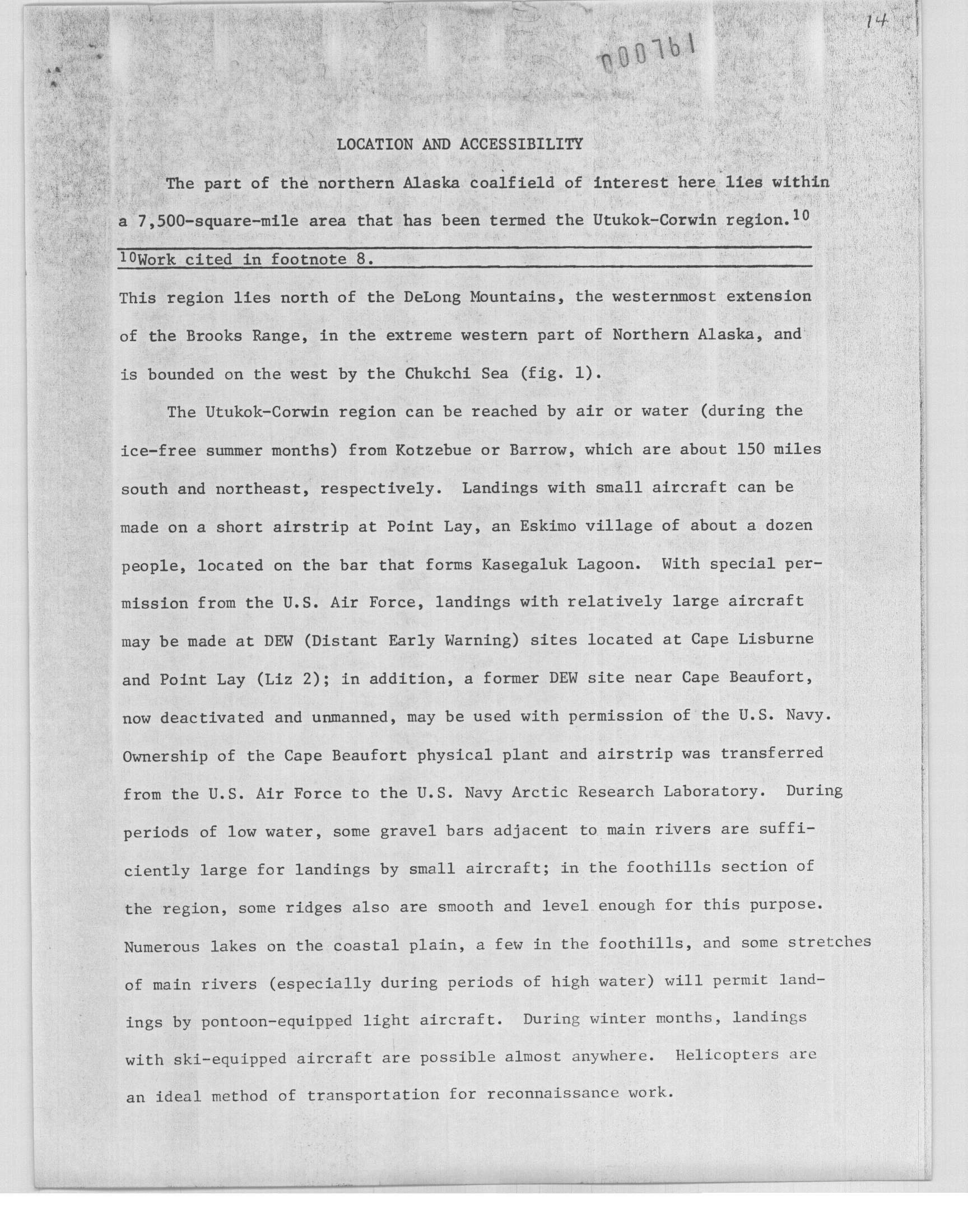 14

000761

LOCATION AND ACCESSIBILITY

The part of the northern Alaska coalfield of interest here lies within a 7,500-square-mile area that has been termed the Utukok-Corwin region.$^{10}$

$^{10}$Work cited in footnote 8.

This region lies north of the DeLong Mountains, the westernmost extension of the Brooks Range, in the extreme western part of Northern Alaska, and is bounded on the west by the Chukchi Sea (fig. 1).

The Utukok-Corwin region can be reached by air or water (during the ice-free summer months) from Kotzebue or Barrow, which are about 150 miles south and northeast, respectively. Landings with small aircraft can be made on a short airstrip at Point Lay, an Eskimo village of about a dozen people, located on the bar that forms Kasegaluk Lagoon. With special permission from the U.S. Air Force, landings with relatively large aircraft may be made at DEW (Distant Early Warning) sites located at Cape Lisburne and Point Lay (Liz 2); in addition, a former DEW site near Cape Beaufort, now deactivated and unmanned, may be used with permission of the U.S. Navy. Ownership of the Cape Beaufort physical plant and airstrip was transferred from the U.S. Air Force to the U.S. Navy Arctic Research Laboratory. During periods of low water, some gravel bars adjacent to main rivers are sufficiently large for landings by small aircraft; in the foothills section of the region, some ridges also are smooth and level enough for this purpose. Numerous lakes on the coastal plain, a few in the foothills, and some stretches of main rivers (especially during periods of high water) will permit landings by pontoon-equipped light aircraft. During winter months, landings with ski-equipped aircraft are possible almost anywhere. Helicopters are an ideal method of transportation for reconnaissance work.